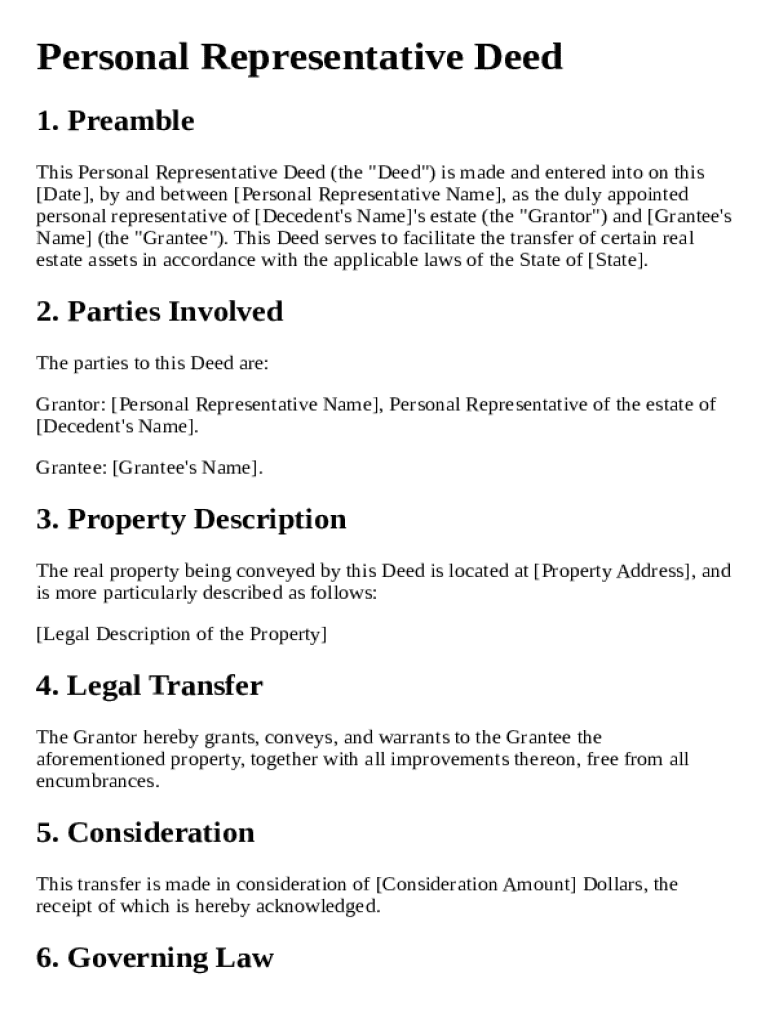 Personal Representative Deed

1. Preamble

This Personal Representative Deed (the "Deed") is made and entered into on this [Date], by and between [Personal Representative Name], as the duly appointed personal representative of [Decedent's Name]'s estate (the "Grantor") and [Grantee's Name] (the "Grantee"). This Deed serves to facilitate the transfer of certain real estate assets in accordance with the applicable laws of the State of [State].

2. Parties Involved

The parties to this Deed are:

Grantor: [Personal Representative Name], Personal Representative of the estate of [Decedent's Name].

Grantee: [Grantee's Name].

3. Property Description

The real property being conveyed by this Deed is located at [Property Address], and is more particularly described as follows:

[Legal Description of the Property]

4. Legal Transfer

The Grantor hereby grants, conveys, and warrants to the Grantee the aforementioned property, together with all improvements thereon, free from all encumbrances.

5. Consideration

This transfer is made in consideration of [Consideration Amount] Dollars, the receipt of which is hereby acknowledged.

6. Governing Law